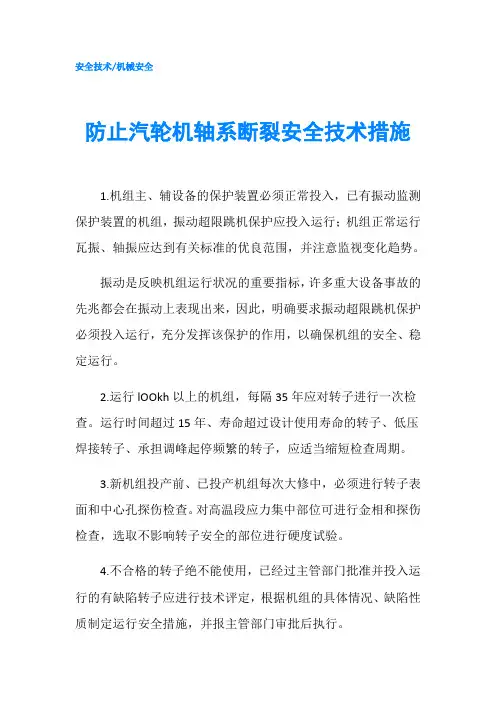 安全技术/机械安全

防止汽轮机轴系断裂安全技术措施

1.机组主、辅设备的保护装置必须正常投入，已有振动监测保护装置的机组，振动超限跳机保护应投入运行；机组正常运行瓦振、轴振应达到有关标准的优良范围，并注意监视变化趋势。

振动是反映机组运行状况的重要指标，许多重大设备事故的先兆都会在振动上表现出来，因此，明确要求振动超限跳机保护必须投入运行，充分发挥该保护的作用，以确保机组的安全、稳定运行。

2.运行 lOOkh 以上的机组，每隔 35 年应对转子进行一次检查。运行时间超过 15 年、寿命超过设计使用寿命的转子、低压焊接转子、承担调峰起停频繁的转子，应适当缩短检查周期。

3.新机组投产前、已投产机组每次大修中，必须进行转子表面和中心孔探伤检查。对高温段应力集中部位可进行金相和探伤检查，选取不影响转子安全的部位进行硬度试验。

4.不合格的转子绝不能使用，已经过主管部门批准并投入运行的有缺陷转子应进行技术评定，根据机组的具体情况、缺陷性质制定运行安全措施，并报主管部门审批后执行。